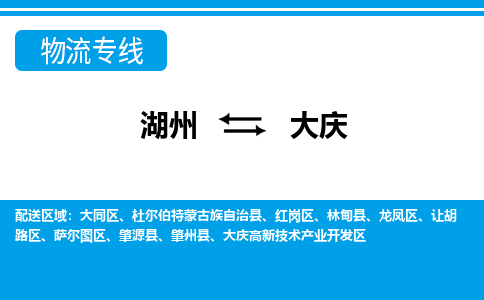 物流专线

湖州 大庆

配送区域：大同区、杜尔伯特蒙古族自治县、红岗区、林甸县、龙凤区、让胡路区、萨尔图区、肇源县、肇州县、大庆高新技术产业开发区